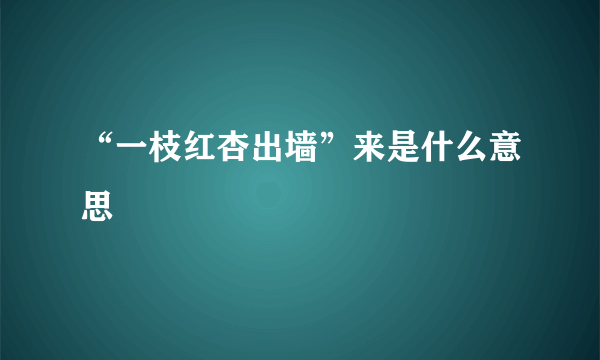 “一枝红杏出墙”来是什么意思